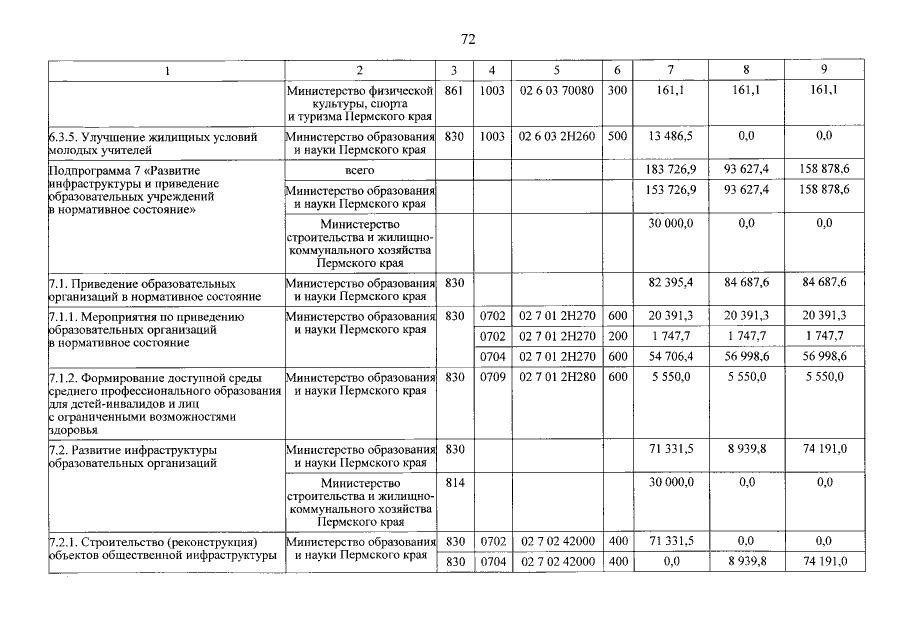 72

| 1 | 2 | 3 | 4 | 5 | 6 | 7 | 8 | 9 |
|---|---|---|---|---|---|---|---|---|
| | Министерство физической культуры, спорта и туризма Пермского края | 861 | 1003 | 02 6 03 70080 | 300 | 161,1 | 161,1 | 161,1 |
| 6.3.5. Улучшение жилищных условий молодых учителей | Министерство образования и науки Пермского края | 830 | 1003 | 02 6 03 2Н260 | 500 | 13 486,5 | 0,0 | 0,0 |
| Подпрограмма 7 «Развитие инфраструктуры и приведение образовательных учреждений в нормативное состояние» | всего | | | | | 183 726,9 | 93 627,4 | 158 878,6 |
| | Министерство образования и науки Пермского края | | | | | 153 726,9 | 93 627,4 | 158 878,6 |
| | Министерство строительства и жилищно-коммунального хозяйства Пермского края | | | | | 30 000,0 | 0,0 | 0,0 |
| 7.1. Приведение образовательных организаций в нормативное состояние | Министерство образования и науки Пермского края | 830 | | | | 82 395,4 | 84 687,6 | 84 687,6 |
| 7.1.1. Мероприятия по приведению образовательных организаций в нормативное состояние | Министерство образования и науки Пермского края | 830 | 0702 | 02 7 01 2Н270 | 600 | 20 391,3 | 20 391,3 | 20 391,3 |
| | | | 0702 | 02 7 01 2Н270 | 200 | 1 747,7 | 1 747,7 | 1 747,7 |
| | | | 0704 | 02 7 01 2Н270 | 600 | 54 706,4 | 56 998,6 | 56 998,6 |
| 7.1.2. Формирование доступной среды среднего профессионального образования для детей-инвалидов и лиц с ограниченными возможностями здоровья | Министерство образования и науки Пермского края | 830 | 0709 | 02 7 01 2Н280 | 600 | 5 550,0 | 5 550,0 | 5 550,0 |
| 7.2. Развитие инфраструктуры образовательных организаций | Министерство образования и науки Пермского края | 830 | | | | 71 331,5 | 8 939,8 | 74 191,0 |
| | Министерство строительства и жилищно-коммунального хозяйства Пермского края | 814 | | | | 30 000,0 | 0,0 | 0,0 |
| 7.2.1. Строительство (реконструкция) объектов общественной инфраструктуры | Министерство образования и науки Пермского края | 830 | 0702 | 02 7 02 42000 | 400 | 71 331,5 | 0,0 | 0,0 |
| | | 830 | 0704 | 02 7 02 42000 | 400 | 0,0 | 8 939,8 | 74 191,0 |